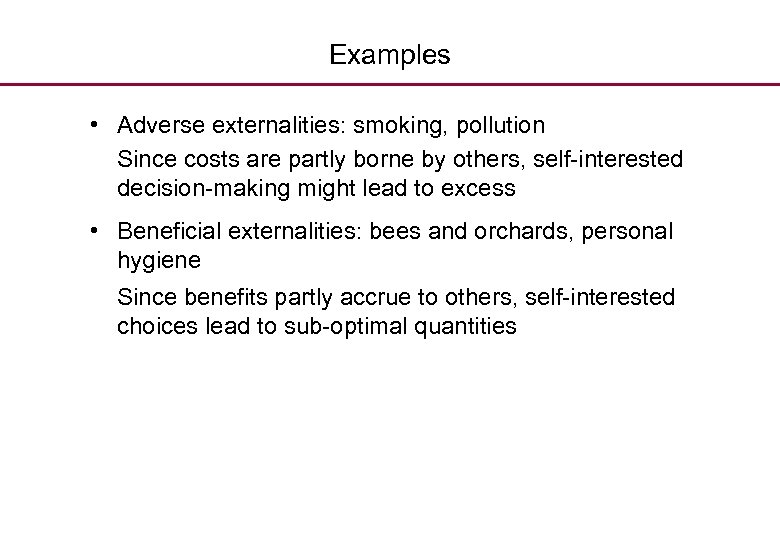 Examples

• Adverse externalities: smoking, pollution

Since costs are partly borne by others, self-interested decision-making might lead to excess

• Beneficial externalities: bees and orchards, personal hygiene

Since benefits partly accrue to others, self-interested choices lead to sub-optimal quantities